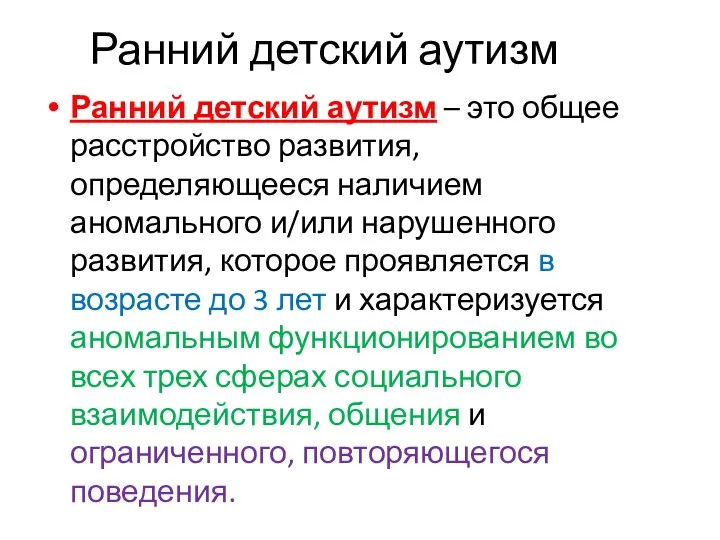 Ранний детский аутизм

• Ранний детский аутизм – это общее расстройство развития, определяющееся наличием аномального и/или нарушенного развития, которое проявляется в возрасте до 3 лет и характеризуется аномальным функционированием во всех трех сферах социального взаимодействия, общения и ограниченного, повторяющегося поведения.